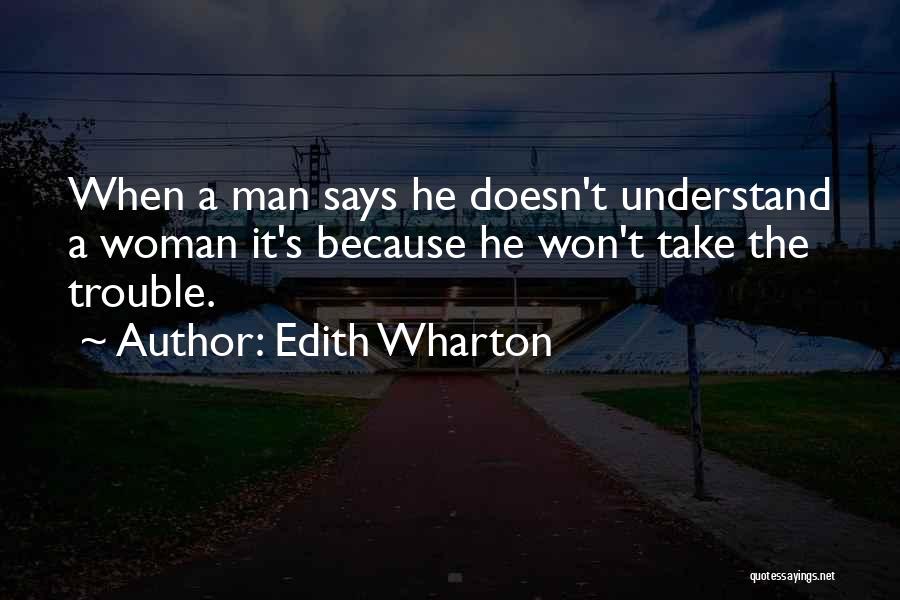 When a man says he doesn't understand a woman it's because he won't take the trouble.

~ Author: Edith Wharton

quotessayings.net